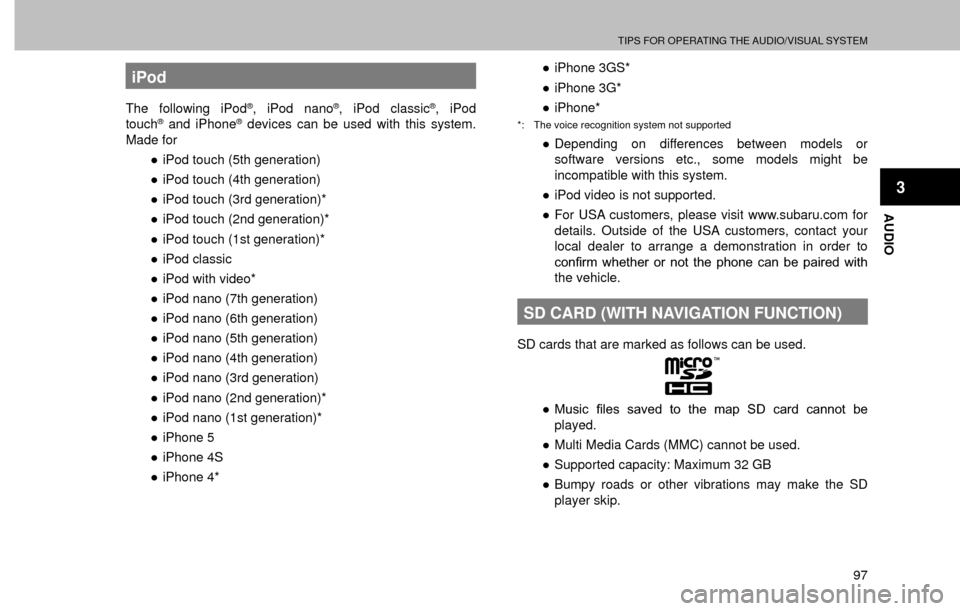 TIPS FOR OPERATING THE AUDIO/VISUAL SYSTEM

iPod

The following iPod®, iPod nano®, iPod classic®, iPod touch® and iPhone® devices can be used with this system. Made for

● iPod touch (5th generation)
● iPod touch (4th generation)
● iPod touch (3rd generation)*
● iPod touch (2nd generation)*
● iPod touch (1st generation)*
● iPod classic
● iPod with video*
● iPod nano (7th generation)
● iPod nano (6th generation)
● iPod nano (5th generation)
● iPod nano (4th generation)
● iPod nano (3rd generation)
● iPod nano (2nd generation)*
● iPod nano (1st generation)*
● iPhone 5
● iPhone 4S
● iPhone 4*
● iPhone 3GS*
● iPhone 3G*
● iPhone*

*: The voice recognition system not supported

● Depending on differences between models or software versions etc., some models might be incompatible with this system.
● iPod video is not supported.
● For USA customers, please visit www.subaru.com for details. Outside of the USA customers, contact your local dealer to arrange a demonstration in order to confirm whether or not the phone can be paired with the vehicle.

SD CARD (WITH NAVIGATION FUNCTION)

SD cards that are marked as follows can be used.

micro SD HC ™

● Music files saved to the map SD card cannot be played.
● Multi Media Cards (MMC) cannot be used.
● Supported capacity: Maximum 32 GB
● Bumpy roads or other vibrations may make the SD player skip.

3

AUDIO

97

carmanualsonline.info